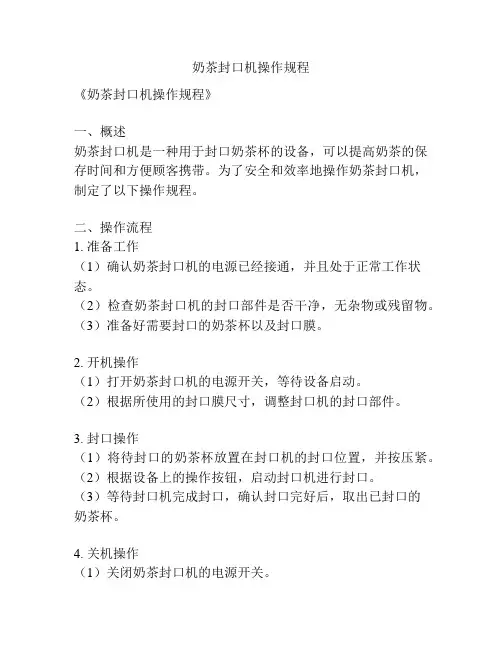 奶茶封口机操作规程

《奶茶封口机操作规程》

一、概述
奶茶封口机是一种用于封口奶茶杯的设备，可以提高奶茶的保存时间和方便顾客携带。为了安全和效率地操作奶茶封口机，制定了以下操作规程。

二、操作流程
1. 准备工作
（1）确认奶茶封口机的电源已经接通，并且处于正常工作状态。
（2）检查奶茶封口机的封口部件是否干净，无杂物或残留物。
（3）准备好需要封口的奶茶杯以及封口膜。

2. 开机操作
（1）打开奶茶封口机的电源开关，等待设备启动。
（2）根据所使用的封口膜尺寸，调整封口机的封口部件。

3. 封口操作
（1）将待封口的奶茶杯放置在封口机的封口位置，并按压紧。
（2）根据设备上的操作按钮，启动封口机进行封口。
（3）等待封口机完成封口，确认封口完好后，取出已封口的奶茶杯。

4. 关机操作
（1）关闭奶茶封口机的电源开关。